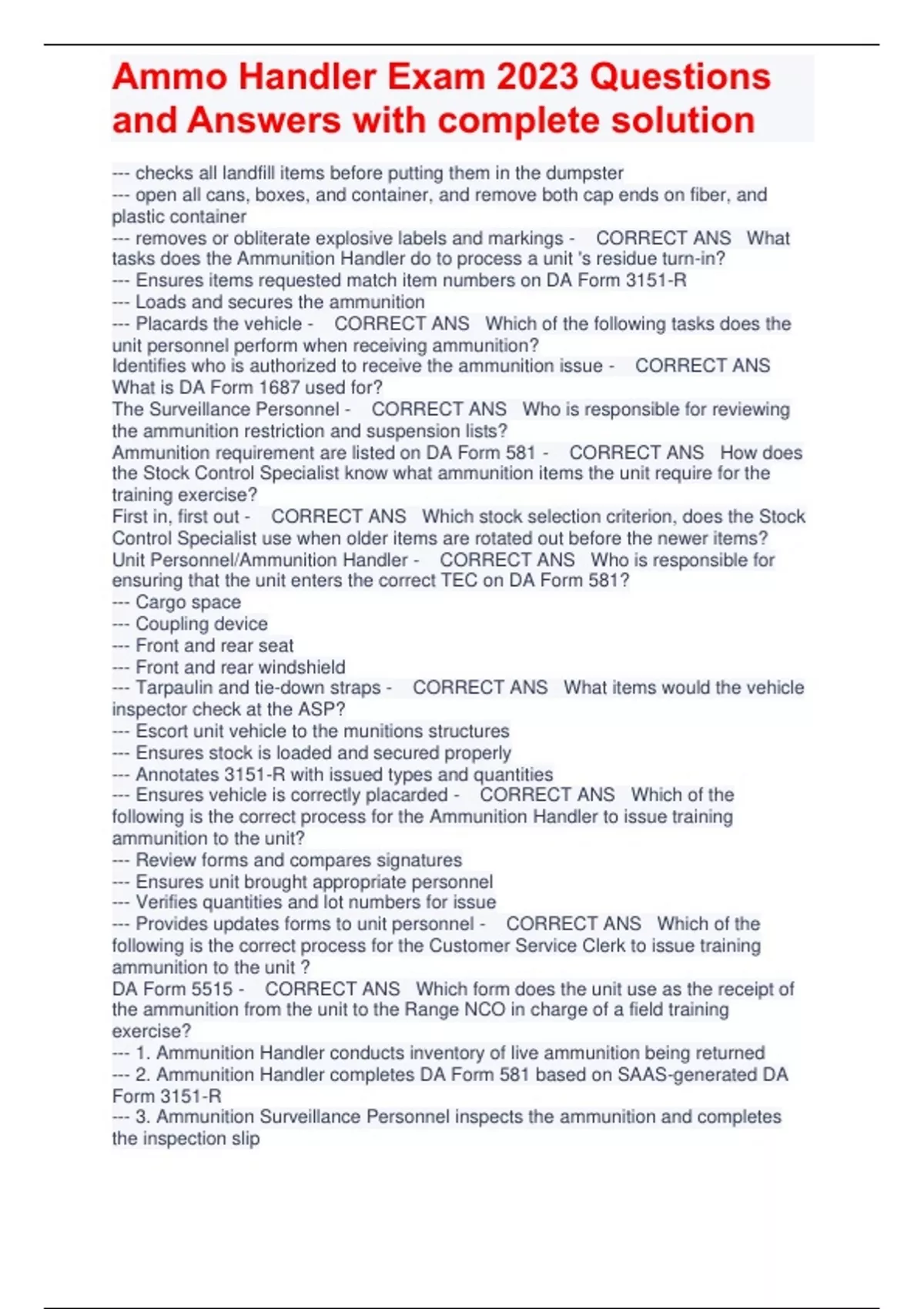 Ammo Handler Exam 2023 Questions and Answers with complete solution

--- checks all landfill items before putting them in the dumpster
--- open all cans, boxes, and container, and remove both cap ends on fiber, and plastic container
--- removes or obliterate explosive labels and markings - CORRECT ANS What tasks does the Ammunition Handler do to process a unit 's residue turn-in?
--- Ensures items requested match item numbers on DA Form 3151-R
--- Loads and secures the ammunition
--- Placards the vehicle - CORRECT ANS Which of the following tasks does the unit personnel perform when receiving ammunition?
Identifies who is authorized to receive the ammunition issue - CORRECT ANS What is DA Form 1687 used for?
The Surveillance Personnel - CORRECT ANS Who is responsible for reviewing the ammunition restriction and suspension lists?
Ammunition requirement are listed on DA Form 581 - CORRECT ANS How does the Stock Control Specialist know what ammunition items the unit require for the training exercise?
First in, first out - CORRECT ANS Which stock selection criterion, does the Stock Control Specialist use when older items are rotated out before the newer items?
Unit Personnel/Ammunition Handler - CORRECT ANS Who is responsible for ensuring that the unit enters the correct TEC on DA Form 581?
--- Cargo space
--- Coupling device
--- Front and rear seat
--- Front and rear windshield
--- Tarpaulin and tie-down straps - CORRECT ANS What items would the vehicle inspector check at the ASP?
--- Escort unit vehicle to the munitions structures
--- Ensures stock is loaded and secured properly
--- Annotates 3151-R with issued types and quantities
--- Ensures vehicle is correctly placarded - CORRECT ANS Which of the following is the correct process for the Ammunition Handler to issue training ammunition to the unit?
--- Review forms and compares signatures
--- Ensures unit brought appropriate personnel
--- Verifies quantities and lot numbers for issue
--- Provides updates forms to unit personnel - CORRECT ANS Which of the following is the correct process for the Customer Service Clerk to issue training ammunition to the unit ?
DA Form 5515 - CORRECT ANS Which form does the unit use as the receipt of the ammunition from the unit to the Range NCO in charge of a field training exercise?
--- 1. Ammunition Handler conducts inventory of live ammunition being returned
--- 2. Ammunition Handler completes DA Form 581 based on SAAS-generated DA Form 3151-R
--- 3. Ammunition Surveillance Personnel inspects the ammunition and completes the inspection slip